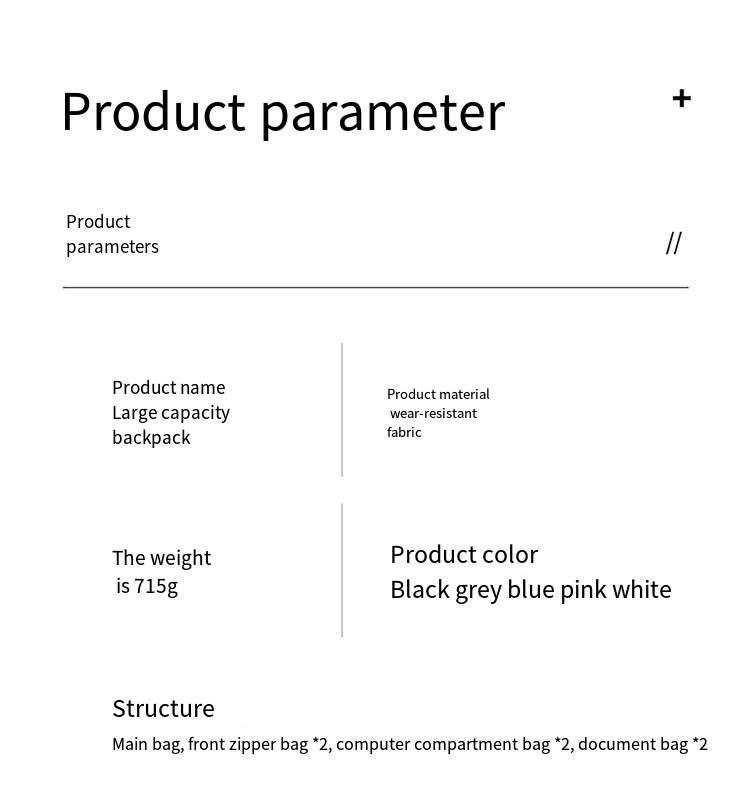 Product parameter

+

Product parameters

//

Product name
Large capacity backpack

Product material
wear-resistant fabric

The weight
is 715g

Product color
Black grey blue pink white

Structure
Main bag, front zipper bag *2, computer compartment bag *2, document bag *2